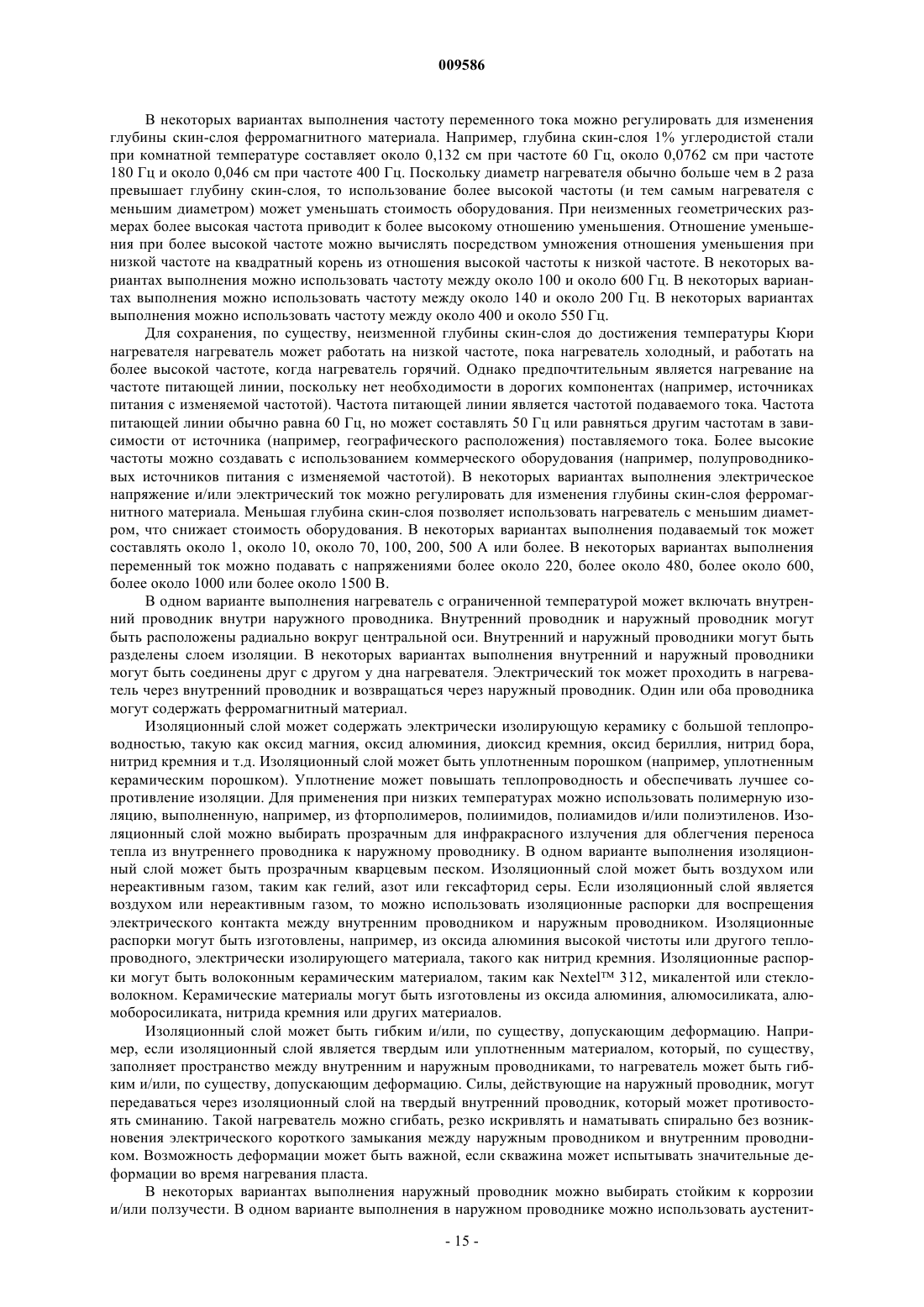 009586

В некоторых вариантах выполнения частоту переменного тока можно регулировать для изменения глубины скин-слоя ферромагнитного материала. Например, глубина скин-слоя 1% углеродистой стали при комнатной температуре составляет около 0,132 см при частоте 60 Гц, около 0,0762 см при частоте 180 Гц и около 0,046 см при частоте 400 Гц. Поскольку диаметр нагревателя обычно больше чем в 2 раза превышает глубину скин-слоя, то использование более высокой частоты (и тем самым нагревателя с меньшим диаметром) может уменьшать стоимость оборудования. При неизменных геометрических размерах более высокая частота приводит к более высокому отношению уменьшения. Отношение уменьшения при более высокой частоте можно вычислять посредством умножения отношения уменьшения при низкой частоте на квадратный корень из отношения высокой частоты к низкой частоте. В некоторых вариантах выполнения можно использовать частоту между около 100 и около 600 Гц. В некоторых вариантах выполнения можно использовать частоту между около 140 и около 200 Гц. В некоторых вариантах выполнения можно использовать частоту между около 400 и около 550 Гц.

Для сохранения, по существу, неизменной глубины скин-слоя до достижения температуры Кюри нагревателя нагреватель может работать на низкой частоте, пока нагреватель холодный, и работать на более высокой частоте, когда нагреватель горячий. Однако предпочтительным является нагревание на частоте питающей линии, поскольку нет необходимости в дорогих компонентах (например, источниках питания с изменяемой частотой). Частота питающей линии является частотой подаваемого тока. Частота питающей линии обычно равна 60 Гц, но может составлять 50 Гц или равняться другим частотам в зависимости от источника (например, географического расположения) поставляемого тока. Более высокие частоты можно создавать с использованием коммерческого оборудования (например, полупроводниковых источников питания с изменяемой частотой). В некоторых вариантах выполнения электрическое напряжение и/или электрический ток можно регулировать для изменения глубины скин-слоя ферромагнитного материала. Меньшая глубина скин-слоя позволяет использовать нагреватель с меньшим диаметром, что снижает стоимость оборудования. В некоторых вариантах выполнения подаваемый ток может составлять около 1, около 10, около 70, 100, 200, 500 А или более. В некоторых вариантах выполнения переменный ток можно подавать с напряжениями более около 220, более около 480, более около 600, более около 1000 или более около 1500 В.

В одном варианте выполнения нагреватель с ограниченной температурой может включать внутренний проводник внутри наружного проводника. Внутренний проводник и наружный проводник могут быть расположены радиально вокруг центральной оси. Внутренний и наружный проводники могут быть разделены слоем изоляции. В некоторых вариантах выполнения внутренний и наружный проводники могут быть соединены друг с другом у дна нагревателя. Электрический ток может проходить в нагреватель через внутренний проводник и возвращаться через наружный проводник. Один или оба проводника могут содержать ферромагнитный материал.

Изоляционный слой может содержать электрически изолирующую керамику с большой теплопроводностью, такую как оксид магния, оксид алюминия, диоксид кремния, оксид бериллия, нитрид бора, нитрид кремния и т.д. Изоляционный слой может быть уплотненным порошком (например, уплотненным керамическим порошком). Уплотнение может повышать теплопроводность и обеспечивать лучшее сопротивление изоляции. Для применения при низких температурах можно использовать полимерную изоляцию, выполненную, например, из фторполимеров, полиимидов, полиамидов и/или полиэтиленов. Изоляционный слой можно выбирать прозрачным для инфракрасного излучения для облегчения переноса тепла из внутреннего проводника к наружному проводнику. В одном варианте выполнения изоляционный слой может быть прозрачным кварцевым песком. Изоляционный слой может быть воздухом или нереактивным газом, таким как гелий, азот или гексафторид серы. Если изоляционный слой является воздухом или нереактивным газом, то можно использовать изоляционные распорки для воспрещения электрического контакта между внутренним проводником и наружным проводником. Изоляционные распорки могут быть изготовлены, например, из оксида алюминия высокой чистоты или другого теплопроводного, электрически изолирующего материала, такого как нитрид кремния. Изоляционные распорки могут быть волоконным керамическим материалом, таким как Nextel™ 312, микалентой или стекловолокном. Керамические материалы могут быть изготовлены из оксида алюминия, алюмосиликата, алюмоборосиликата, нитрида кремния или других материалов.

Изоляционный слой может быть гибким и/или, по существу, допускающим деформацию. Например, если изоляционный слой является твердым или уплотненным материалом, который, по существу, заполняет пространство между внутренним и наружным проводниками, то нагреватель может быть гибким и/или, по существу, допускающим деформацию. Силы, действующие на наружный проводник, могут передаваться через изоляционный слой на твердый внутренний проводник, который может противостоять сминанию. Такой нагреватель можно сгибать, резко искривлять и наматывать спирально без возникновения электрического короткого замыкания между наружным проводником и внутренним проводником. Возможность деформации может быть важной, если скважина может испытывать значительные деформации во время нагревания пласта.

В некоторых вариантах выполнения наружный проводник можно выбирать стойким к коррозии и/или ползучести. В одном варианте выполнения в наружном проводнике можно использовать аустенит-

- 15 -